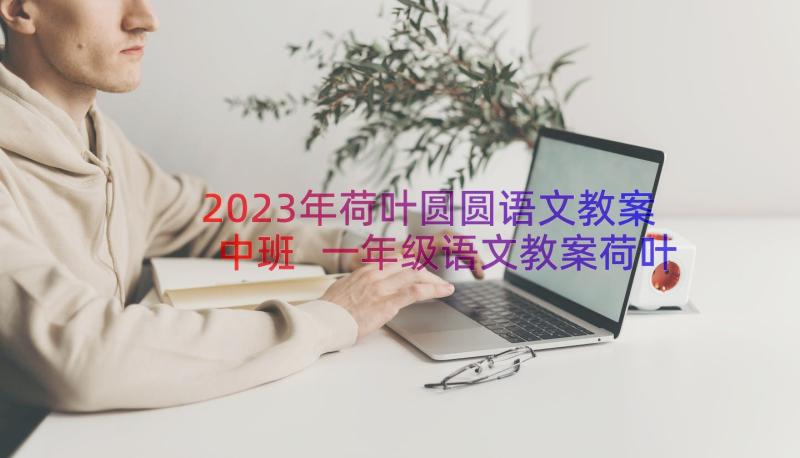 2023年荷叶圆圆语文教案中班 一年级语文教案荷叶